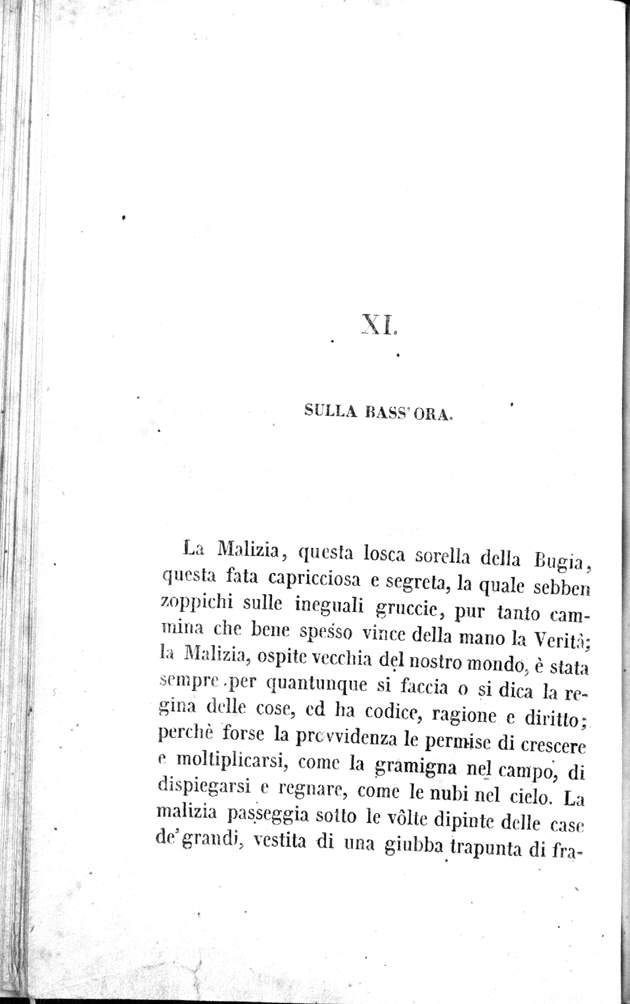 XI.

SULLA BASS'ORA.

La Malizia, questa losca sorella della Bugia, questa fata capricciosa e segreta, la quale sebben zoppichi sulle ineguali gruccie, pur tanto cammina che bene spesso vince della mano la Verità; la Malizia, ospite vecchia del nostro mondo, è stata sempre per quantunque si faccia o si dica la regina delle cose, ed ha codice, ragione e diritto; perchè forse la provvidenza le permise di crescere e moltiplicarsi, come la gramigna nel campo, di dispiegarsi e regnare, come le nubi nel cielo. La malizia passeggia sotto le vôlte dipinte delle case de' grandi, vestita di una giubba trapunta di fra-